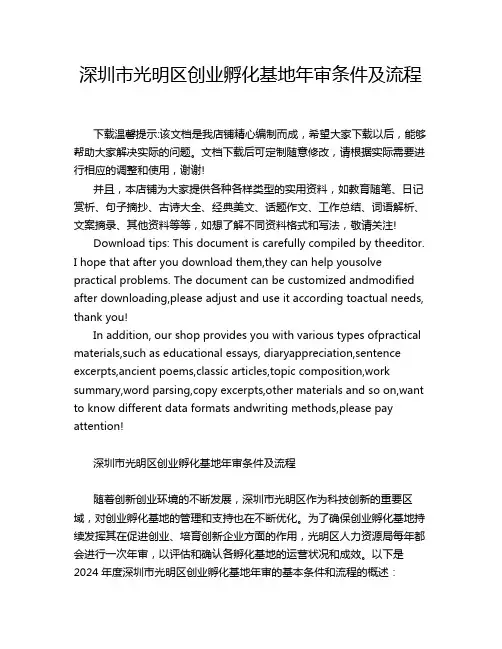 深圳市光明区创业孵化基地年审条件及流程

下载温馨提示:该文档是我店铺精心编制而成，希望大家下载以后，能够帮助大家解决实际的问题。文档下载后可定制随意修改，请根据实际需要进行相应的调整和使用，谢谢!

并且，本店铺为大家提供各种各样类型的实用资料，如教育随笔、日记赏析、句子摘抄、古诗大全、经典美文、话题作文、工作总结、词语解析、文案摘录、其他资料等等，如想了解不同资料格式和写法，敬请关注!

Download tips: This document is carefully compiled by theeditor. I hope that after you download them,they can help yousolve practical problems. The document can be customized andmodified after downloading,please adjust and use it according toactual needs, thank you!

In addition, our shop provides you with various types ofpractical materials,such as educational essays, diaryappreciation,sentence excerpts,ancient poems,classic articles,topic composition,work summary,word parsing,copy excerpts,other materials and so on,want to know different data formats andwriting methods,please pay attention!

深圳市光明区创业孵化基地年审条件及流程

随着创新创业环境的不断发展，深圳市光明区作为科技创新的重要区域，对创业孵化基地的管理和支持也在不断优化。为了确保创业孵化基地持续发挥其在促进创业、培育创新企业方面的作用，光明区人力资源局每年都会进行一次年审，以评估和确认各孵化基地的运营状况和成效。以下是2024 年度深圳市光明区创业孵化基地年审的基本条件和流程的概述：